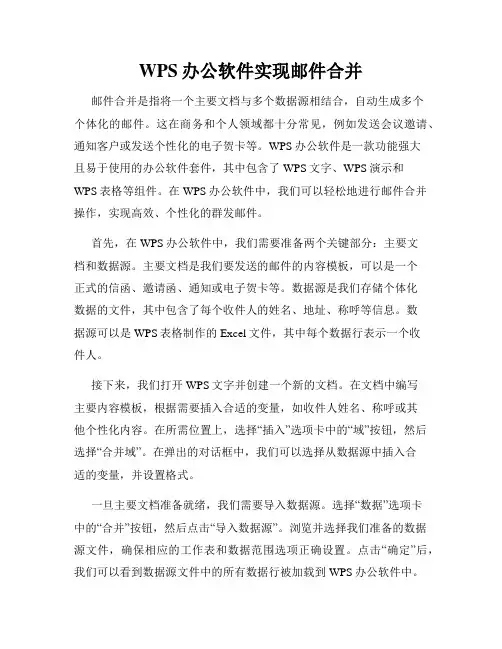 WPS 办公软件实现邮件合并

邮件合并是指将一个主要文档与多个数据源相结合，自动生成多个个体化的邮件。这在商务和个人领域都十分常见，例如发送会议邀请、通知客户或发送个性化的电子贺卡等。WPS 办公软件是一款功能强大且易于使用的办公软件套件，其中包含了 WPS 文字、WPS 演示和 WPS 表格等组件。在 WPS 办公软件中，我们可以轻松地进行邮件合并操作，实现高效、个性化的群发邮件。

首先，在 WPS 办公软件中，我们需要准备两个关键部分：主要文档和数据源。主要文档是我们要发送的邮件的内容模板，可以是一个正式的信函、邀请函、通知或电子贺卡等。数据源是我们存储个体化数据的文件，其中包含了每个收件人的姓名、地址、称呼等信息。数据源可以是 WPS 表格制作的 Excel 文件，其中每个数据行表示一个收件人。

接下来，我们打开 WPS 文字并创建一个新的文档。在文档中编写主要内容模板，根据需要插入合适的变量，如收件人姓名、称呼或其他个性化内容。在所需位置上，选择“插入”选项卡中的“域”按钮，然后选择“合并域”。在弹出的对话框中，我们可以选择从数据源中插入合适的变量，并设置格式。

一旦主要文档准备就绪，我们需要导入数据源。选择“数据”选项卡中的“合并”按钮，然后点击“导入数据源”。浏览并选择我们准备的数据源文件，确保相应的工作表和数据范围选项正确设置。点击“确定”后，我们可以看到数据源文件中的所有数据行被加载到 WPS 办公软件中。